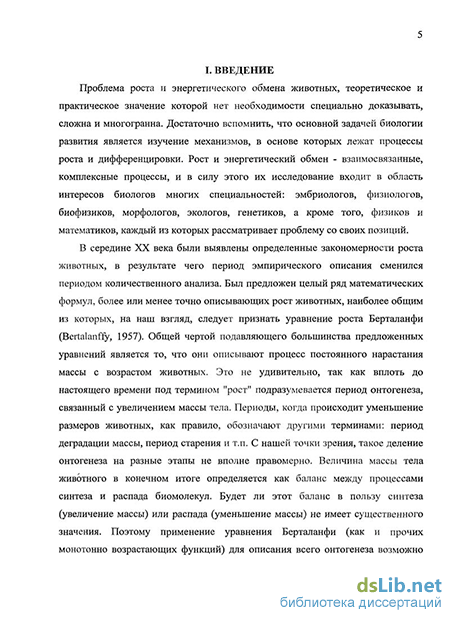 5

I. ВВЕДЕНИЕ

Проблема роста и энергетического обмена животных, теоретическое и практическое значение которой нет необходимости специально доказывать, сложна и многогранна. Достаточно вспомнить, что основной задачей биологии развития является изучение механизмов, в основе которых лежат процессы роста и дифференцировки. Рост и энергетический обмен - взаимосвязанные, комплексные процессы, и в силу этого их исследование входит в область интересов биологов многих специальностей: эмбриологов, физиологов, биофизиков, морфологов, экологов, генетиков, а кроме того, физиков и математиков, каждый из которых рассматривает проблему со своих позиций.

В середине XX века были выявлены определенные закономерности роста животных, в результате чего период эмпирического описания сменился периодом количественного анализа. Был предложен целый ряд математических формул, более или менее точно описывающих рост животных, наиболее общим из которых, на наш взгляд, следует признать уравнение роста Берталанфи (Bertalanffy, 1957). Общей чертой подавляющего большинства предложенных уравнений является то, что они описывают процесс постоянного нарастания массы с возрастом животных. Это не удивительно, так как вплоть до настоящего времени под термином "рост" подразумевается период онтогенеза, связанный с увеличением массы тела. Периоды, когда происходит уменьшение размеров животных, как правило, обозначают другими терминами: период деградации массы, период старения и т.п. С нашей точки зрения, такое деление онтогенеза на разные этапы не вполне правомерно. Величина массы тела живо́тного в конечном итоге определяется как баланс между процессами синтеза и распада биомолекул. Будет ли этот баланс в пользу синтеза (увеличение массы) или распада (уменьшение массы) не имеет существенного значения. Поэтому применение уравнения Берталанфи (как и прочих монотонно возрастающих функций) для описания всего онтогенеза возможно

dsLib.net
библиотека диссертаций